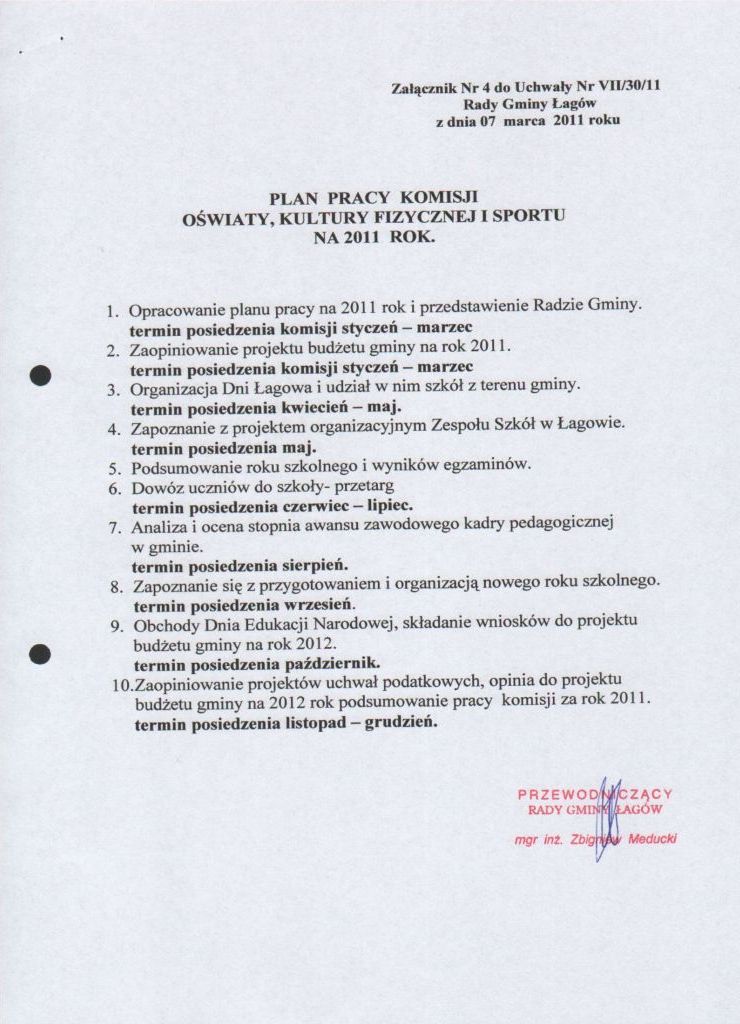 Załącznik Nr 4 do Uchwały Nr VII/30/11
Rady Gminy Łagów
z dnia 07 marca 2011 roku

PLAN PRACY KOMISJI
OŚWIATY, KULTURY FIZYCZNEJ I SPORTU
NA 2011 ROK.

1. Opracowanie planu pracy na 2011 rok i przedstawienie Radzie Gminy.
termin posiedzenia komisji styczeń – marzec
2. Zaopiniowanie projektu budżetu gminy na rok 2011.
termin posiedzenia komisji styczeń – marzec
3. Organizacja Dni Łagowa i udział w nim szkół z terenu gminy.
termin posiedzenia kwiecień – maj.
4. Zapoznanie z projektem organizacyjnym Zespołu Szkół w Łagowie.
termin posiedzenia maj.
5. Podsumowanie roku szkolnego i wyników egzaminów.
6. Dowóz uczniów do szkoły- przetarg
termin posiedzenia czerwiec – lipiec.
7. Analiza i ocena stopnia awansu zawodowego kadry pedagogicznej w gminie.
termin posiedzenia sierpień.
8. Zapoznanie się z przygotowaniem i organizacją nowego roku szkolnego.
termin posiedzenia wrzesień.
9. Obchody Dnia Edukacji Narodowej, składanie wniosków do projektu budżetu gminy na rok 2012.
termin posiedzenia październik.
10. Zaopiniowanie projektów uchwał podatkowych, opinia do projektu budżetu gminy na 2012 rok podsumowanie pracy komisji za rok 2011.
termin posiedzenia listopad – grudzień.

PRZEWODNICZĄCY
RADY GMINY ŁAGÓW
mgr inż. Zbigniew Meducki